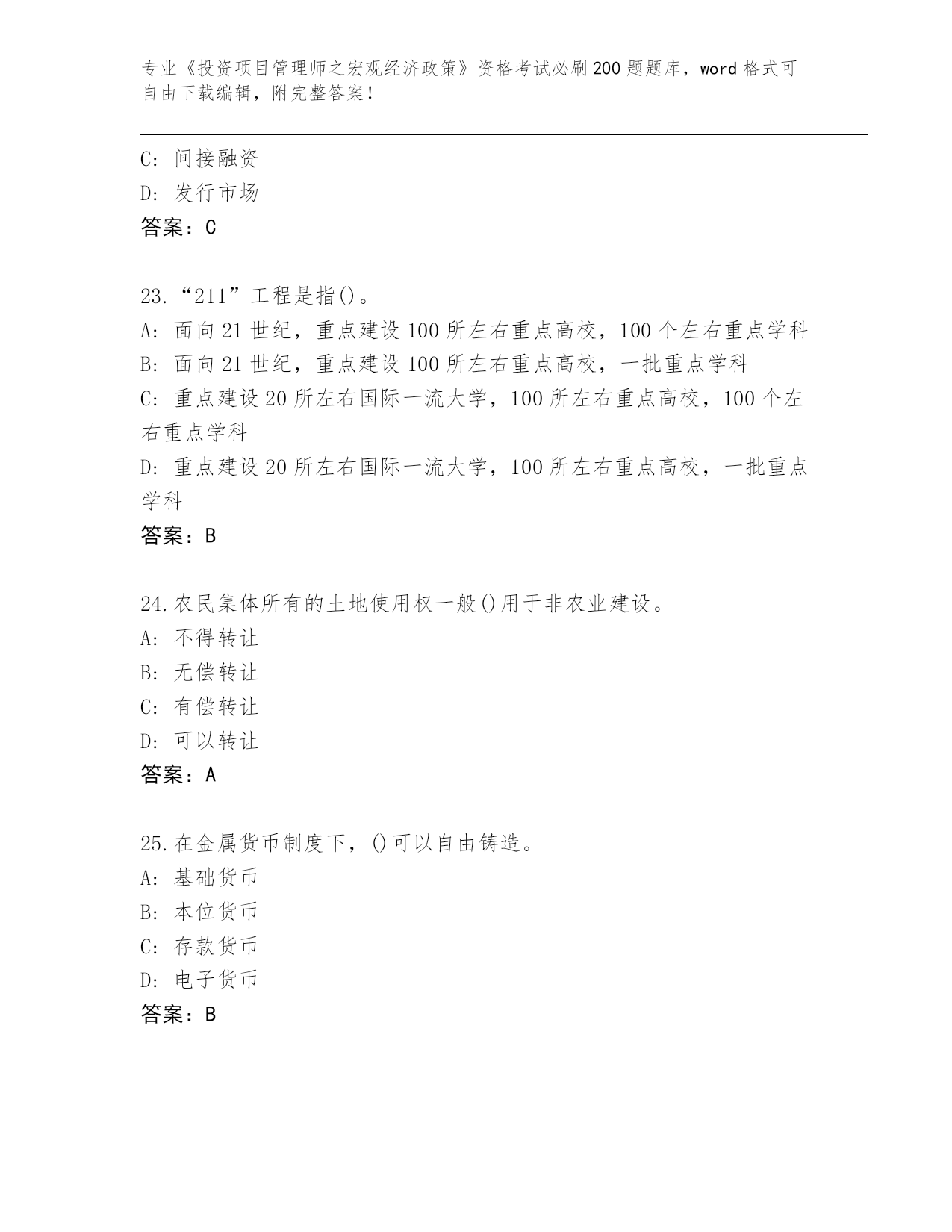 专业《投资项目管理师之宏观经济政策》资格考试必刷200题题库，word格式可自由下载编辑，附完整答案！

C: 间接融资
D: 发行市场
答案：C

23.“211”工程是指()。
A: 面向21世纪，重点建设100所左右重点高校，100个左右重点学科
B: 面向21世纪，重点建设100所左右重点高校，一批重点学科
C: 重点建设20所左右国际一流大学，100所左右重点高校，100个左右重点学科
D: 重点建设20所左右国际一流大学，100所左右重点高校，一批重点学科
答案：B

24.农民集体所有的土地使用权一般()用于非农业建设。
A: 不得转让
B: 无偿转让
C: 有偿转让
D: 可以转让
答案：A

25.在金属货币制度下，()可以自由铸造。
A: 基础货币
B: 本位货币
C: 存款货币
D: 电子货币
答案：B